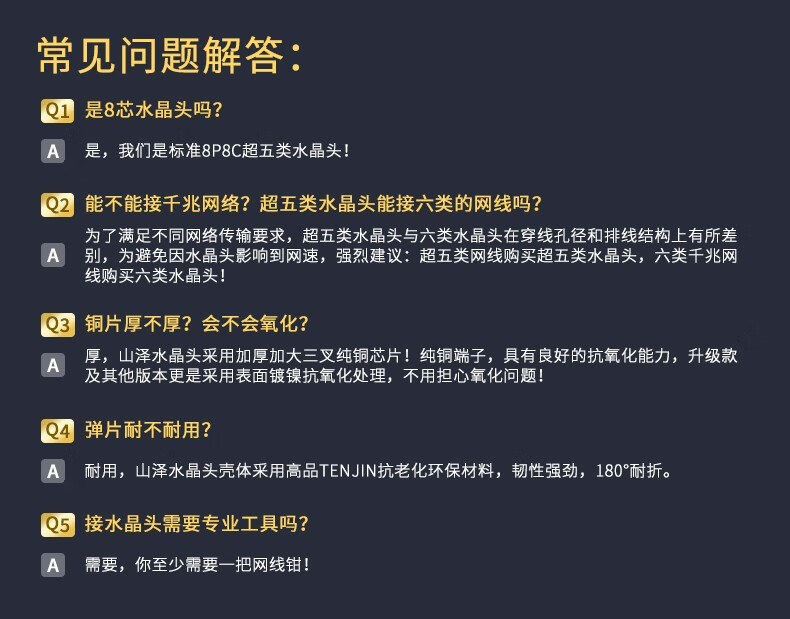 常见问题解答：

Q1 是8芯水晶头吗？

A 是，我们是标准8P8C超五类水晶头！

Q2 能不能接千兆网络？超五类水晶头能接六类的网线吗？

A 为了满足不同网络传输要求，超五类水晶头与六类水晶头在穿线孔径和排线结构上有所差别，为避免因水晶头影响到网速，强烈建议：超五类网线购买超五类水晶头，六类千兆网线购买六类水晶头！

Q3 铜片厚不厚？会不会氧化？

A 厚，山泽水晶头采用加厚加大三叉纯铜芯片！纯铜端子，具有良好的抗氧化能力，升级款及其他版本更是采用表面镀镍抗氧化处理，不用担心氧化问题！

Q4 弹片耐不耐用？

A 耐用，山泽水晶头壳体采用高品TENJIN抗老化环保材料，韧性强劲，180°耐折。

Q5 接水晶头需要专业工具吗？

A 需要，你至少需要一把网线钳！